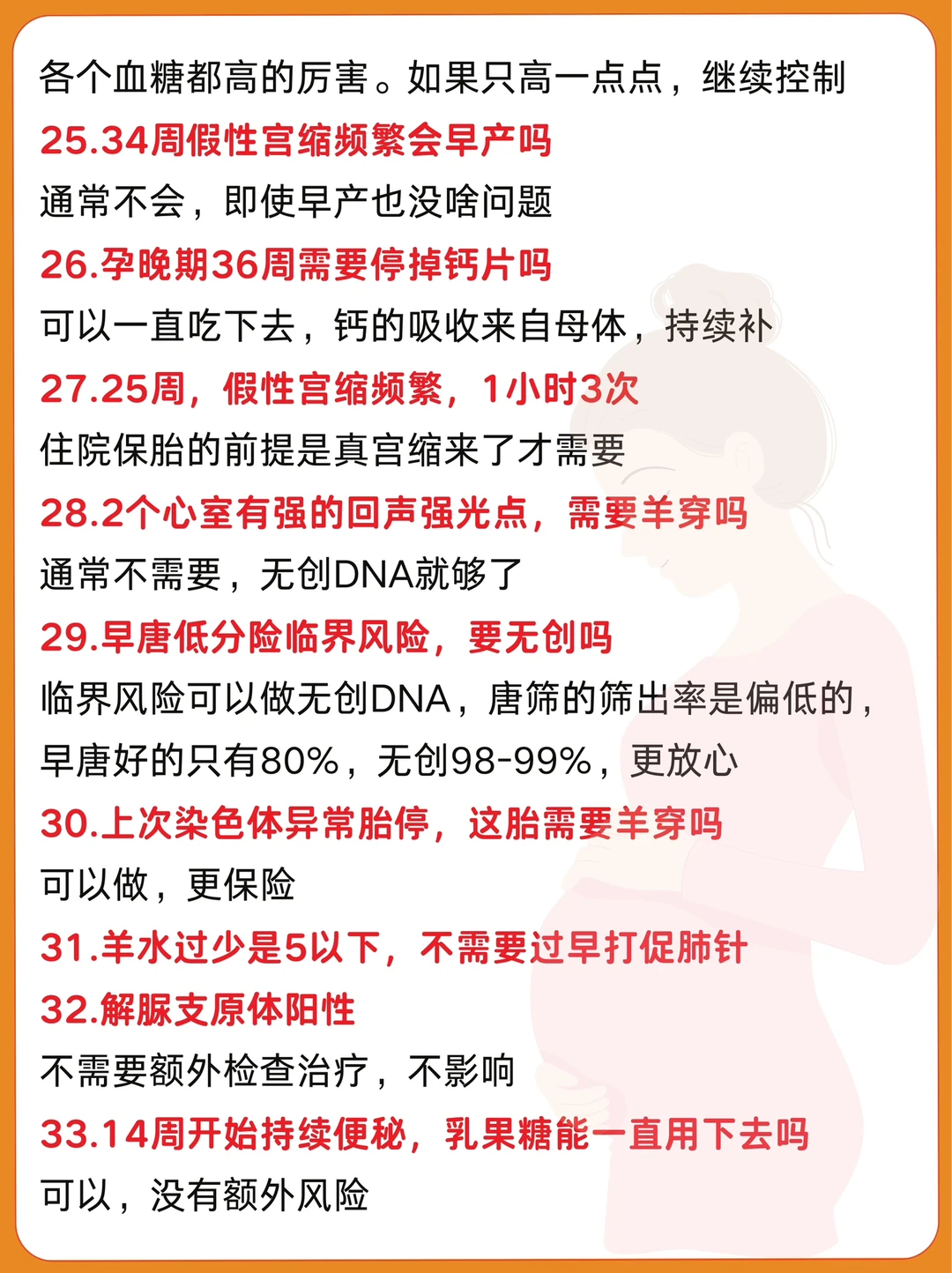 各个血糖都高的厉害。如果只高一点点，继续控制

25.34周假性宫缩频繁会早产吗

通常不会，即使早产也没啥问题

26.孕晚期36周需要停掉钙片吗

可以一直吃下去，钙的吸收来自母体，持续补

27.25周，假性宫缩频繁，1小时3次

住院保胎的前提是真宫缩来了才需要

28.2个心室有强的回声强光点，需要羊穿吗

通常不需要，无创DNA就够了

29.早唐低分险临界风险，要无创吗

临界风险可以做无创DNA，唐筛的筛出率是偏低的，早唐好的只有80%，无创98-99%，更放心

30.上次染色体异常胎停，这胎需要羊穿吗

可以做，更保险

31.羊水过少是5以下，不需要过早打促肺针

32.解脲支原体阳性

不需要额外检查治疗，不影响

33.14周开始持续便秘，乳果糖能一直用下去吗

可以，没有额外风险